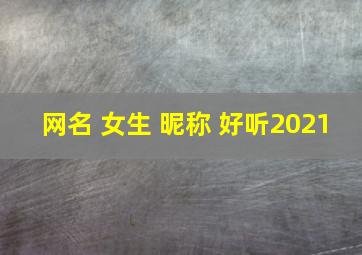 网名 女生 昵称 好听2021